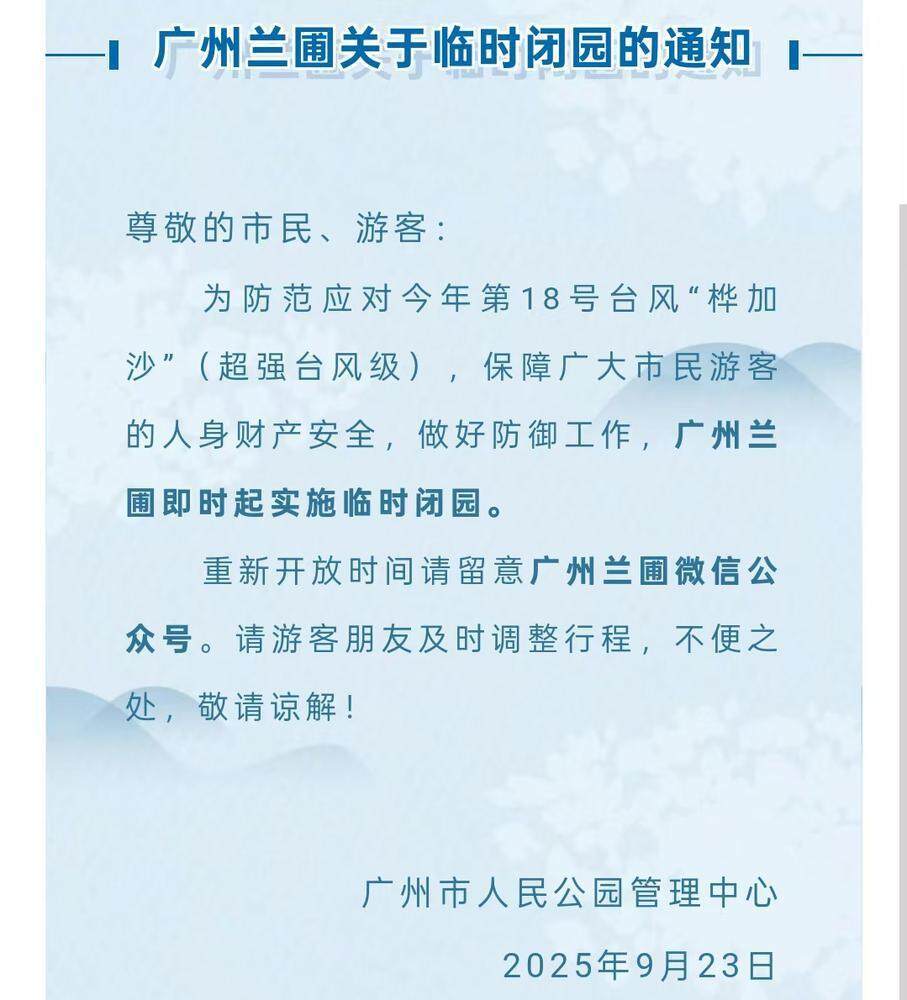 广州兰圃关于临时闭园的通知

尊敬的市民、游客：

为防范应对今年第18号台风“桦加沙”（超强台风级），保障广大市民游客的人身财产安全，做好防御工作，广州兰圃即时起实施临时闭园。

重新开放时间请留意广州兰圃微信公众号。请游客朋友及时调整行程，不便之处，敬请谅解！

广州市人民公园管理中心

2025年9月23日